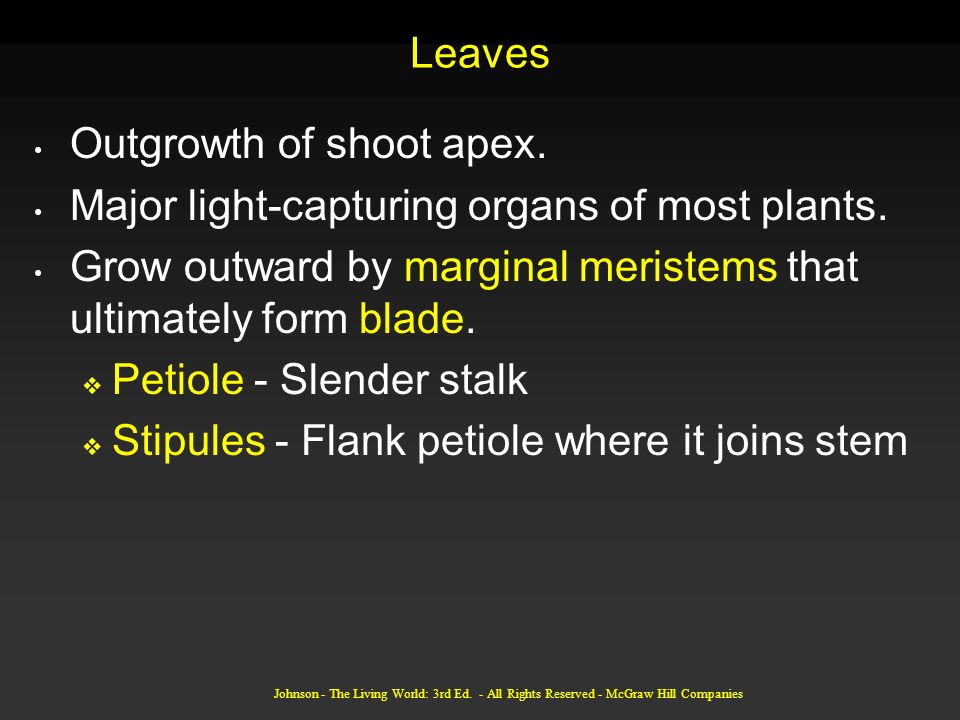 Leaves

• Outgrowth of shoot apex.

• Major light-capturing organs of most plants.

• Grow outward by marginal meristems that ultimately form blade.

❖ Petiole - Slender stalk

❖ Stipules - Flank petiole where it joins stem

Johnson - The Living World: 3rd Ed. - All Rights Reserved - McGraw Hill Companies